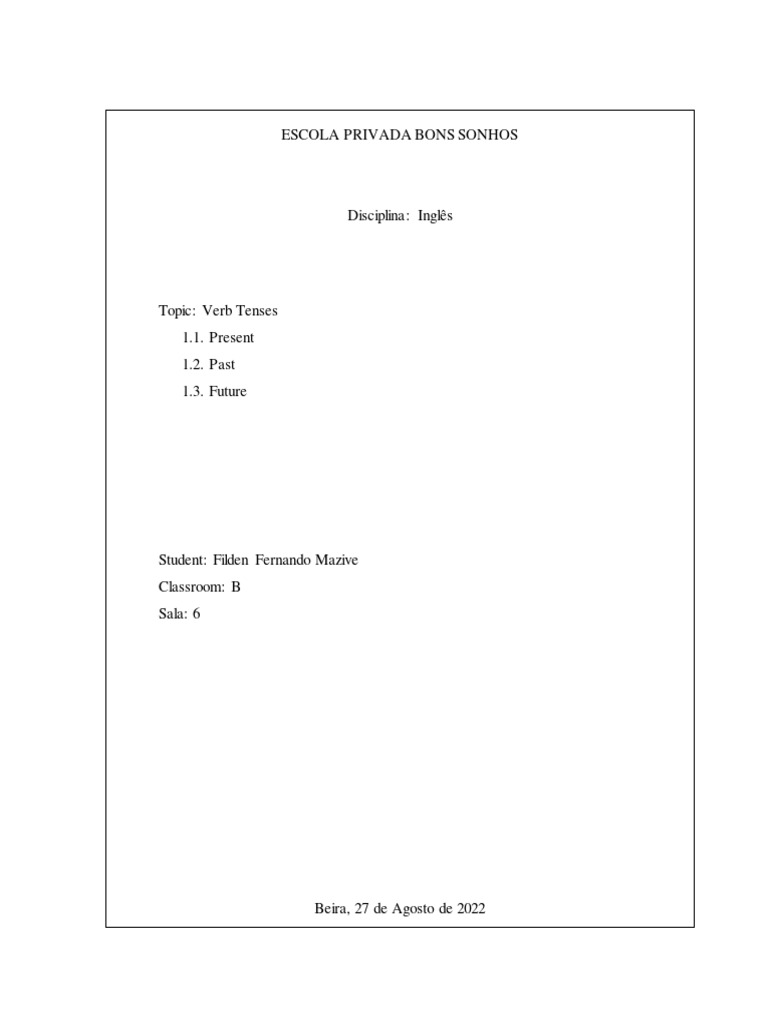 ESCOLA PRIVADA BONS SONHOS

Disciplina: Inglês

Topic: Verb Tenses
1.1. Present
1.2. Past
1.3. Future

Student: Filden Fernando Mazive
Classroom: B
Sala: 6

Beira, 27 de Agosto de 2022